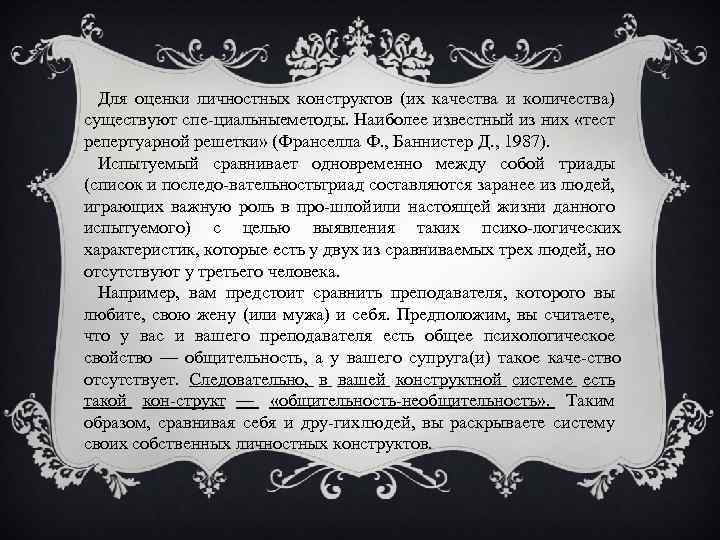 Для оценки личностных конструктов (их качества и количества) существуют спе-циальныеметоды. Наиболее известный из них «тест репертуарной решетки» (Франселла Ф., Баннистер Д., 1987).

Испытуемый сравнивает одновременно между собой триады (список и последо-вательностьтриад составляются заранее из людей, играющих важную роль в про-шлойили настоящей жизни данного испытуемого) с целью выявления таких психо-логических характеристик, которые есть у двух из сравниваемых трех людей, но отсутствуют у третьего человека.

Например, вам предстоит сравнить преподавателя, которого вы любите, свою жену (или мужа) и себя. Предположим, вы считаете, что у вас и вашего преподавателя есть общее психологическое свойство — общительность, а у вашего супруга(и) такое каче-ство отсутствует. Следовательно, в вашей конструктной системе есть такой кон-структ — «общительность-необщительность». Таким образом, сравнивая себя и дру-гихлюдей, вы раскрываете систему своих собственных личностных конструктов.